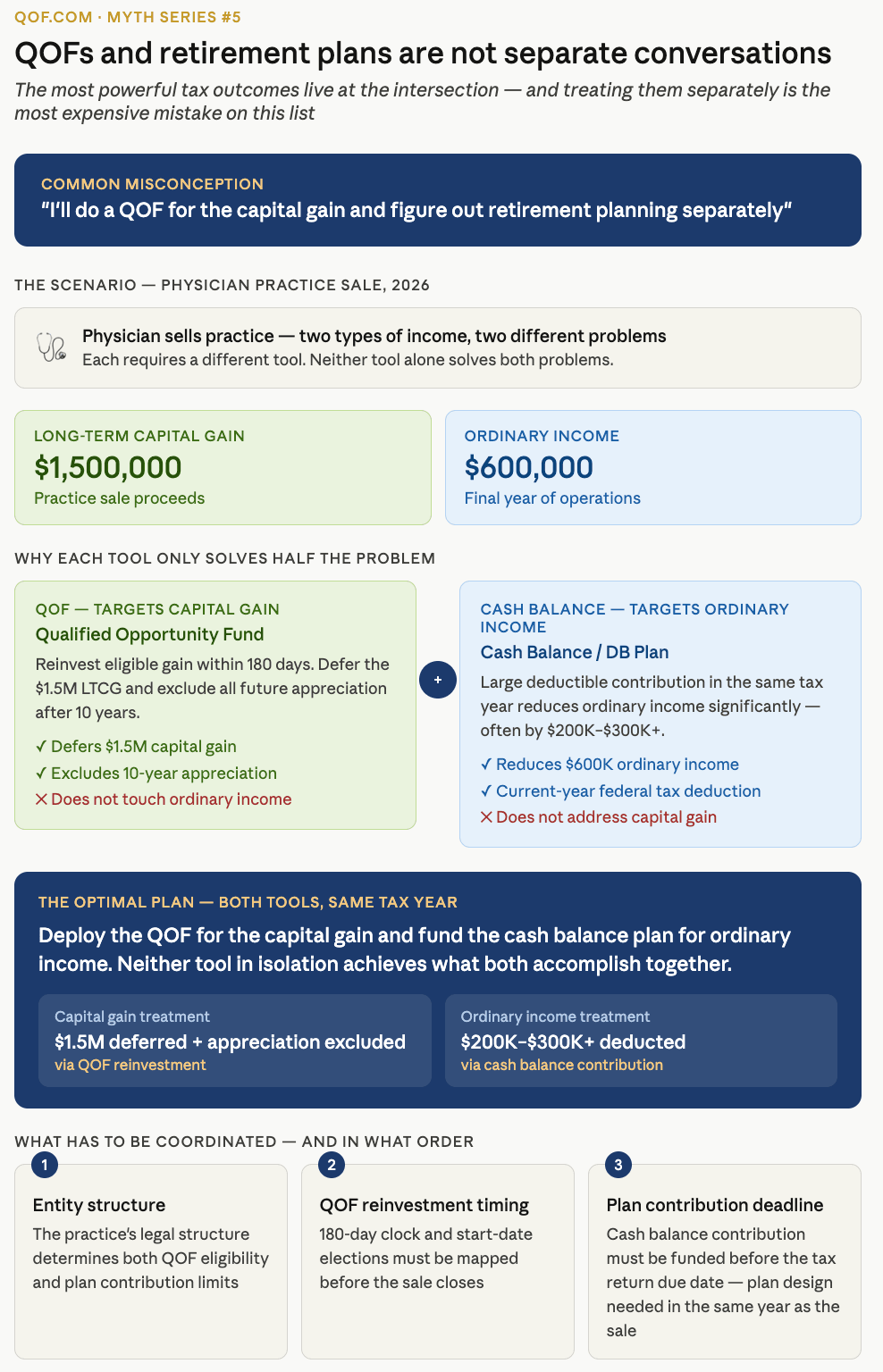 QOF.COM · MYTH SERIES #5

QOFs and retirement plans are not separate conversations

The most powerful tax outcomes live at the intersection — and treating them separately is the most expensive mistake on this list

COMMON MISCONCEPTION

"I'll do a QOF for the capital gain and figure out retirement planning separately"

THE SCENARIO — PHYSICIAN PRACTICE SALE, 2026

Physician sells practice — two types of income, two different problems

Each requires a different tool. Neither tool alone solves both problems.

LONG-TERM CAPITAL GAIN

$1,500,000

Practice sale proceeds

ORDINARY INCOME

$600,000

Final year of operations

WHY EACH TOOL ONLY SOLVES HALF THE PROBLEM

QOF — TARGETS CAPITAL GAIN

Qualified Opportunity Fund

Reinvest eligible gain within 180 days. Defer the $1.5M LTCG and exclude all future appreciation after 10 years.

✓ Defers $1.5M capital gain

✓ Excludes 10-year appreciation

✕ Does not touch ordinary income

+

CASH BALANCE — TARGETS ORDINARY INCOME

Cash Balance / DB Plan

Large deductible contribution in the same tax year reduces ordinary income significantly — often by $200K–$300K+.

✓ Reduces $600K ordinary income

✓ Current-year federal tax deduction

✕ Does not address capital gain

THE OPTIMAL PLAN — BOTH TOOLS, SAME TAX YEAR

Deploy the QOF for the capital gain and fund the cash balance plan for ordinary income. Neither tool in isolation achieves what both accomplish together.

Capital gain treatment

$1.5M deferred + appreciation excluded

via QOF reinvestment

Ordinary income treatment

$200K–$300K+ deducted

via cash balance contribution

WHAT HAS TO BE COORDINATED — AND IN WHAT ORDER

1

Entity structure

The practice's legal structure determines both QOF eligibility and plan contribution limits

2

QOF reinvestment timing

180-day clock and start-date elections must be mapped before the sale closes

3

Plan contribution deadline

Cash balance contribution must be funded before the tax return due date — plan design needed in the same year as the sale